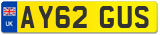 UK

AY62 GUS